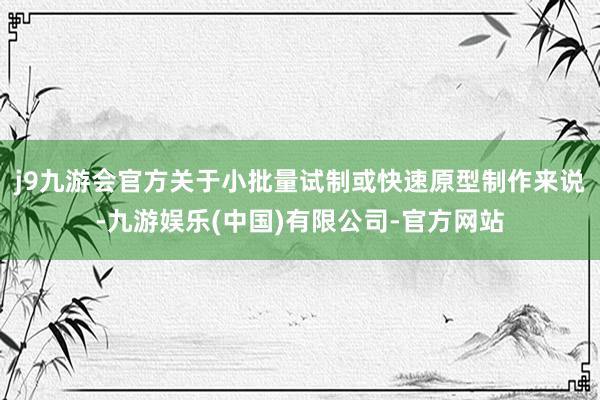 j9九游会官方关于小批量试制或快速原型制作来说-九游娱乐(中国)有限公司-官方网站